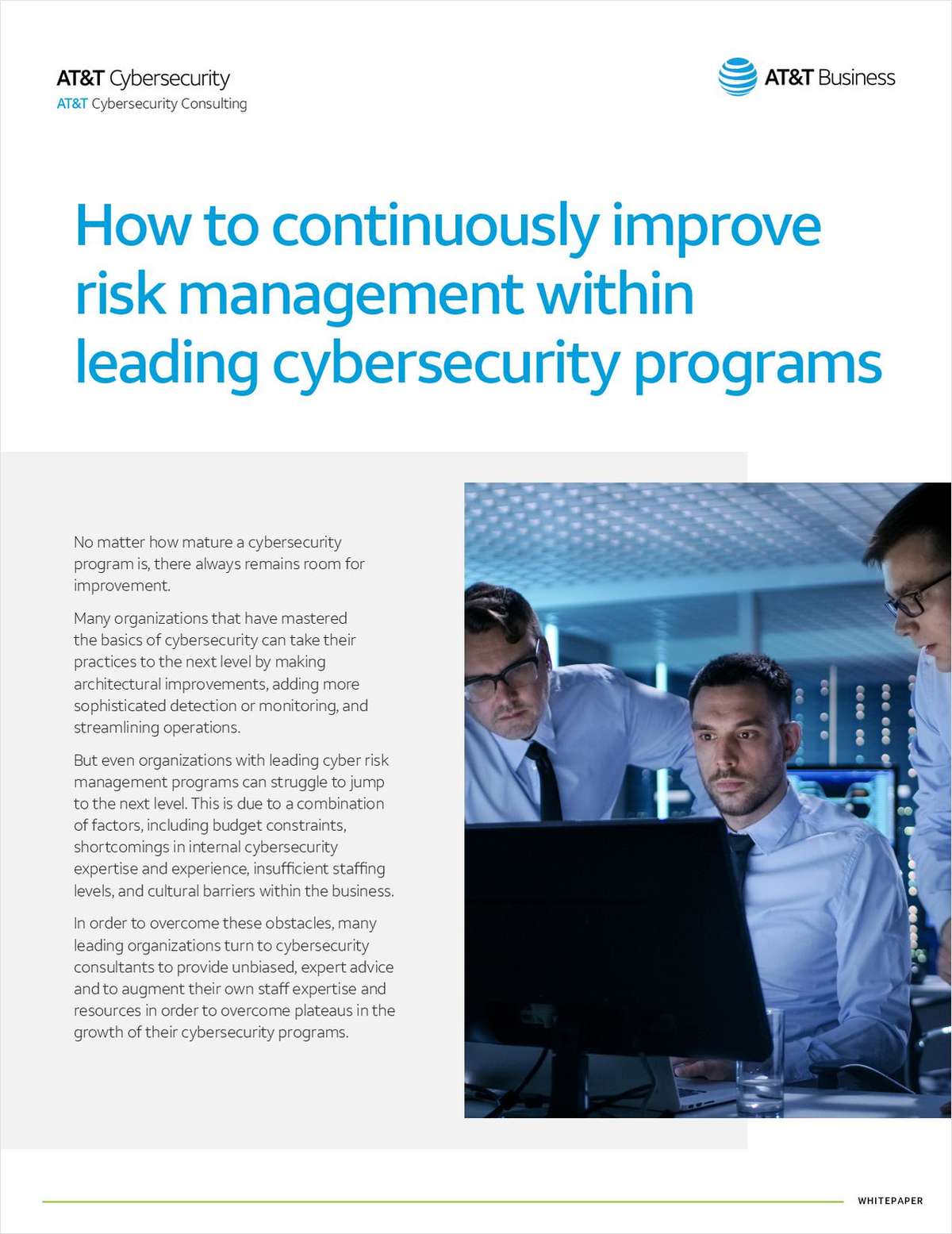 AT&T Cybersecurity
AT&T Cybersecurity Consulting

AT&T Business

How to continuously improve risk management within leading cybersecurity programs

No matter how mature a cybersecurity program is, there always remains room for improvement.

Many organizations that have mastered the basics of cybersecurity can take their practices to the next level by making architectural improvements, adding more sophisticated detection or monitoring, and streamlining operations.

But even organizations with leading cyber risk management programs can struggle to jump to the next level. This is due to a combination of factors, including budget constraints, shortcomings in internal cybersecurity expertise and experience, insufficient staffing levels, and cultural barriers within the business.

In order to overcome these obstacles, many leading organizations turn to cybersecurity consultants to provide unbiased, expert advice and to augment their own staff expertise and resources in order to overcome plateaus in the growth of their cybersecurity programs.

WHITEPAPER